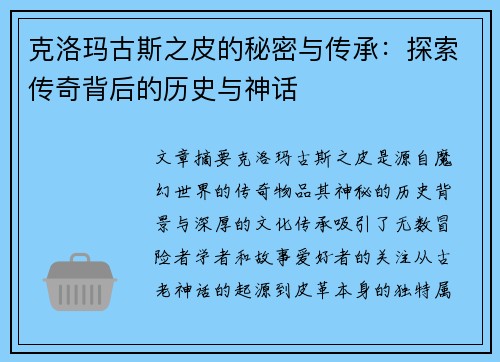 克洛玛古斯之皮的秘密与传承：探索传奇背后的历史与神话

文章摘要克洛玛古斯之皮是源自魔幻世界的传奇物品其神秘的历史背景与深厚的文化传承吸引了无数冒险者学者和故事爱好者的关注从古老神话的起源到皮革本身的独特属